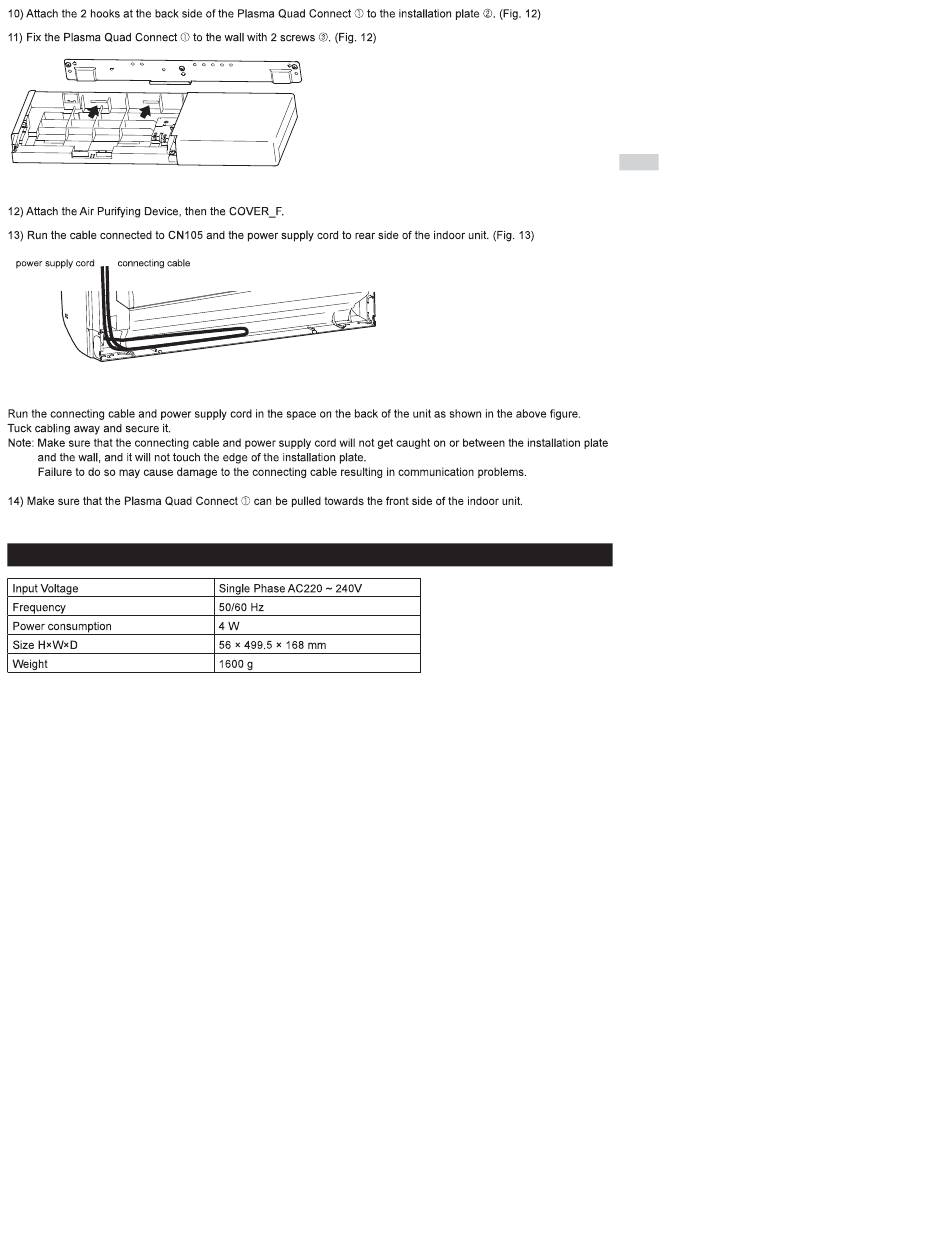 10) Attach the 2 hooks at the back side of the Plasma Quad Connect ① to the installation plate ②. (Fig. 12)

11) Fix the Plasma Quad Connect ① to the wall with 2 screws ③. (Fig. 12)

12) Attach the Air Purifying Device, then the COVER_F.

13) Run the cable connected to CN105 and the power supply cord to rear side of the indoor unit. (Fig. 13)

power supply cord connecting cable

Run the connecting cable and power supply cord in the space on the back of the unit as shown in the above figure.
Tuck cabling away and secure it.
Note: Make sure that the connecting cable and power supply cord will not get caught on or between the installation plate and the wall, and it will not touch the edge of the installation plate.
Failure to do so may cause damage to the connecting cable resulting in communication problems.

14) Make sure that the Plasma Quad Connect ① can be pulled towards the front side of the indoor unit.

| Input Voltage | Single Phase AC220 ~ 240V |
|---|---|
| Frequency | 50/60 Hz |
| Power consumption | 4 W |
| Size H×W×D | 56 × 499.5 × 168 mm |
| Weight | 1600 g |